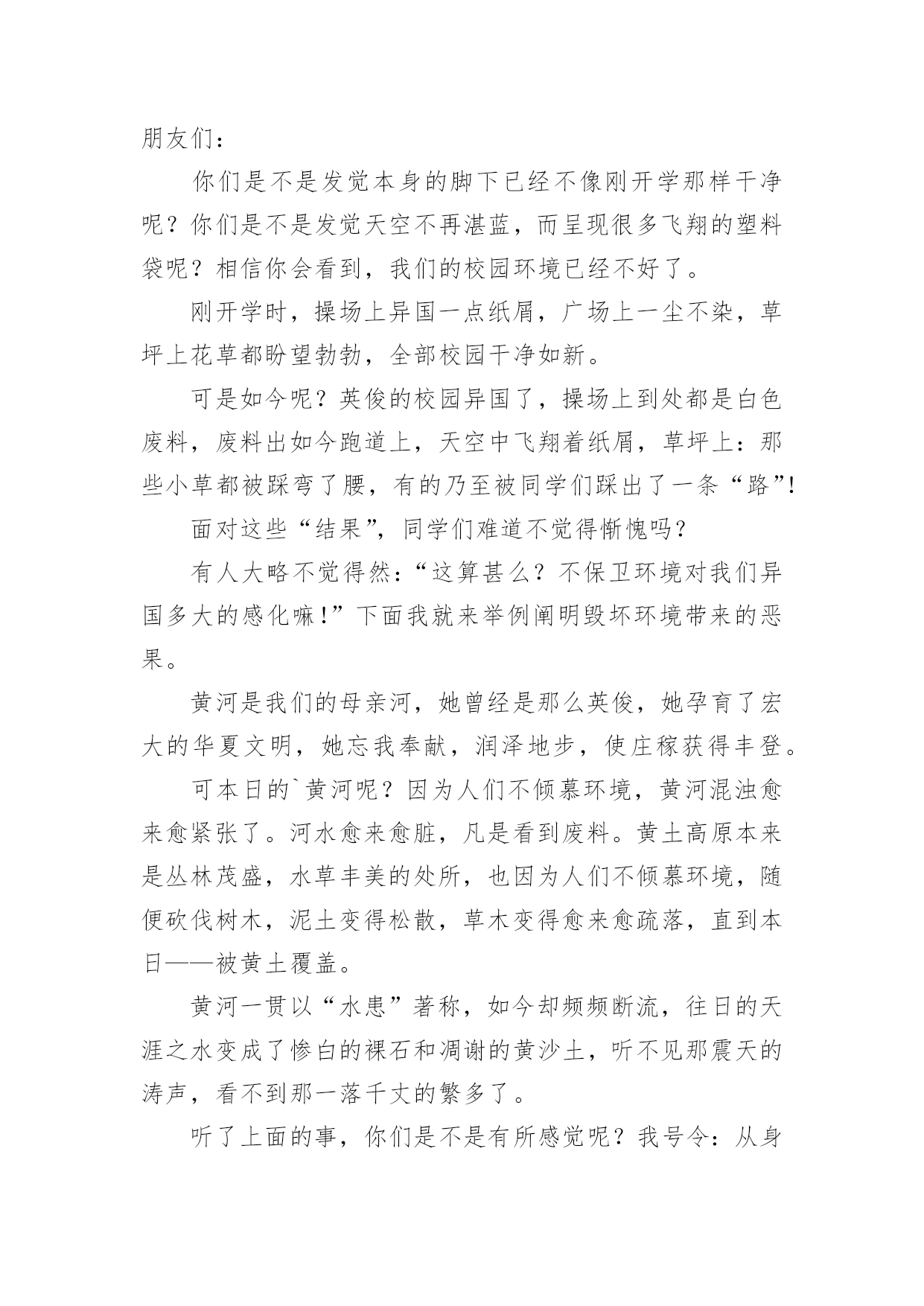 朋友们：

你们是不是发觉本身的脚下已经不像刚开学那样干净呢？你们是不是发觉天空不再湛蓝，而呈现很多飞翔的塑料袋呢？相信你会看到，我们的校园环境已经不好了。

刚开学时，操场上异国一点纸屑，广场上一尘不染，草坪上花草都盼望勃勃，全部校园干净如新。

可是如今呢？英俊的校园异国了，操场上到处都是白色废料，废料出如今跑道上，天空中飞翔着纸屑，草坪上：那些小草都被踩弯了腰，有的乃至被同学们踩出了一条“路”!

面对这些“结果”，同学们难道不觉得惭愧吗？

有人大略不觉得然：“这算甚么？不保卫环境对我们异国多大的感化嘛！”下面我就来举例阐明毁坏环境带来的恶果。

黄河是我们的母亲河，她曾经是那么英俊，她孕育了宏大的华夏文明，她忘我奉献，润泽地步，使庄稼获得丰登。

可本日的`黄河呢？因为人们不倾慕环境，黄河混浊愈来愈紧张了。河水愈来愈脏，凡是看到废料。黄土高原本来是丛林茂盛，水草丰美的处所，也因为人们不倾慕环境，随便砍伐树木，泥土变得松散，草木变得愈来愈疏落，直到本日——被黄土覆盖。

黄河一贯以“水患”著称，如今却频频断流，往日的天涯之水变成了惨白的裸石和凋谢的黄沙土，听不见那震天的涛声，看不到那一落千丈的繁多了。

听了上面的事，你们是不是有所感觉呢？我号令：从身